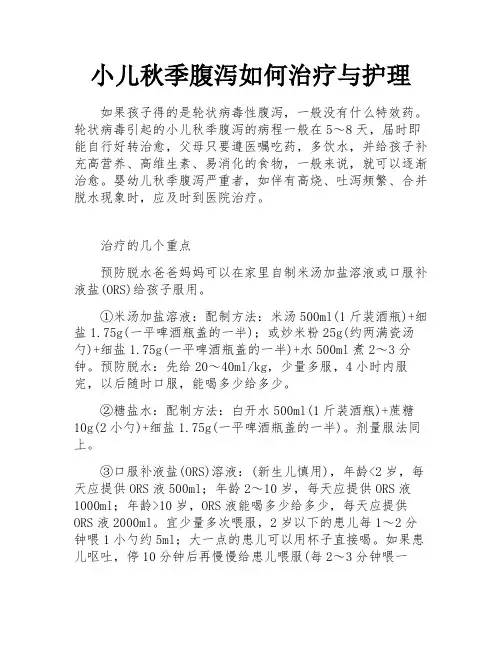 小儿秋季腹泻如何治疗与护理

如果孩子得的是轮状病毒性腹泻，一般没有什么特效药。轮状病毒引起的小儿秋季腹泻的病程一般在5～8天，届时即能自行好转治愈，父母只要遵医嘱吃药，多饮水，并给孩子补充高营养、高维生素、易消化的食物，一般来说，就可以逐渐治愈。婴幼儿秋季腹泻严重者，如伴有高烧、吐泻频繁、合并脱水现象时，应及时到医院治疗。

治疗的几个重点

预防脱水爸爸妈妈可以在家里自制米汤加盐溶液或口服补液盐(ORS)给孩子服用。

①米汤加盐溶液：配制方法：米汤500ml(1斤装酒瓶)+细盐1.75g(一平啤酒瓶盖的一半)；或炒米粉25g(约两满瓷汤勺)+细盐1.75g(一平啤酒瓶盖的一半)+水500ml煮2～3分钟。预防脱水：先给20～40ml/kg，少量多服，4小时内服完，以后随时口服，能喝多少给多少。

②糖盐水：配制方法：白开水500ml(1斤装酒瓶)+蔗糖10g(2小勺)+细盐1.75g(一平啤酒瓶盖的一半)。剂量服法同上。

③口服补液盐(ORS)溶液：(新生儿慎用)，年龄<2岁，每天应提供ORS液500ml；年龄2～10岁，每天应提供ORS液1000ml；年龄>10岁，ORS液能喝多少给多少，每天应提供ORS液2000ml。宜少量多次喂服，2岁以下的患儿每1～2分钟喂1小勺约5ml；大一点的患儿可以用杯子直接喝。如果患儿呕吐，停10分钟后再慢慢给患儿喂服(每2～3分钟喂一